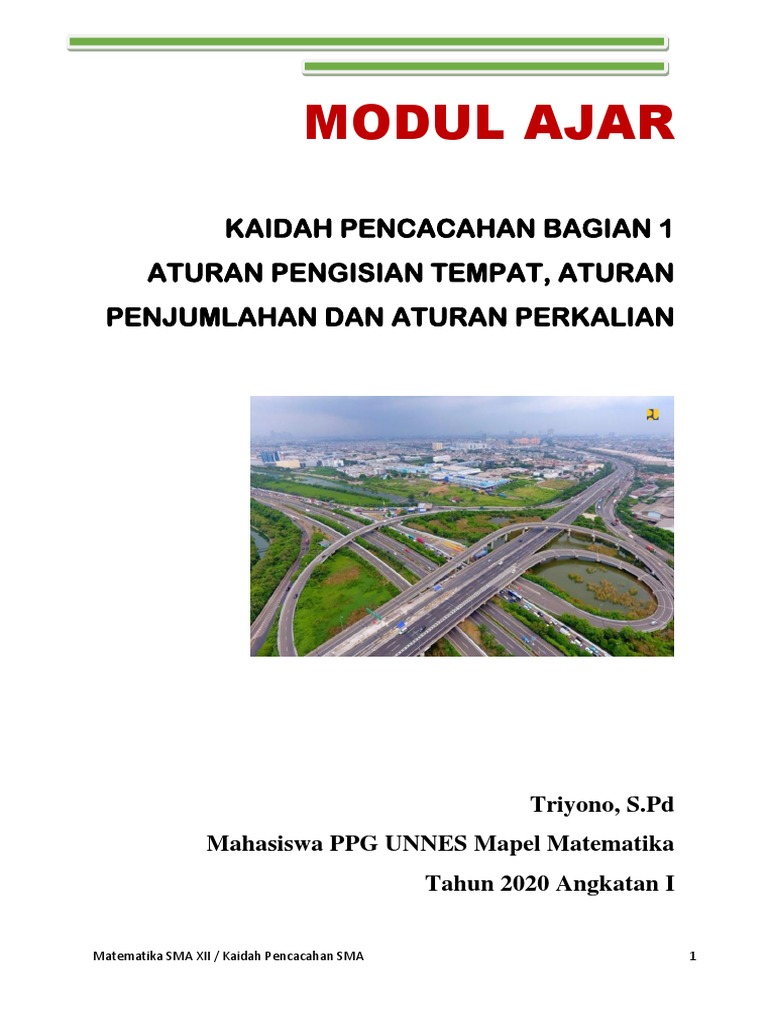 MODUL AJAR

KAIDAH PENCACAHAN BAGIAN 1
ATURAN PENGISIAN TEMPAT, ATURAN PENJUMLAHAN DAN ATURAN PERKALIAN

Triyono, S.Pd
Mahasiswa PPG UNNES Mapel Matematika
Tahun 2020 Angkatan I

Matematika SMA XII / Kaidah Pencacahan SMA

1